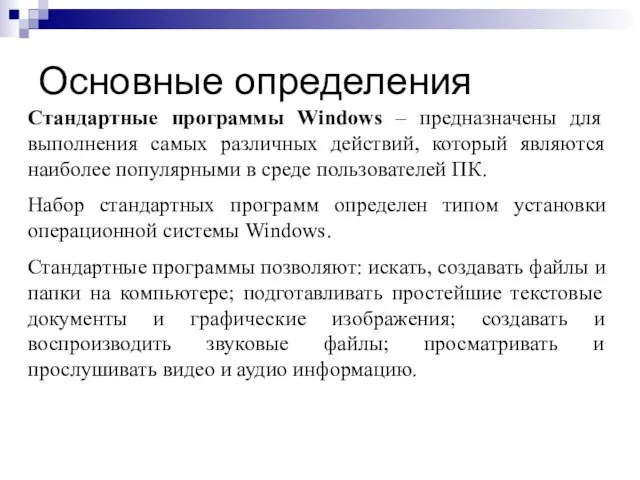 Основные определения

Стандартные программы Windows – предназначены для выполнения самых различных действий, который являются наиболее популярными в среде пользователей ПК.

Набор стандартных программ определен типом установки операционной системы Windows.

Стандартные программы позволяют: искать, создавать файлы и папки на компьютере; подготавливать простейшие текстовые документы и графические изображения; создавать и воспроизводить звуковые файлы; просматривать и прослушивать видео и аудио информацию.